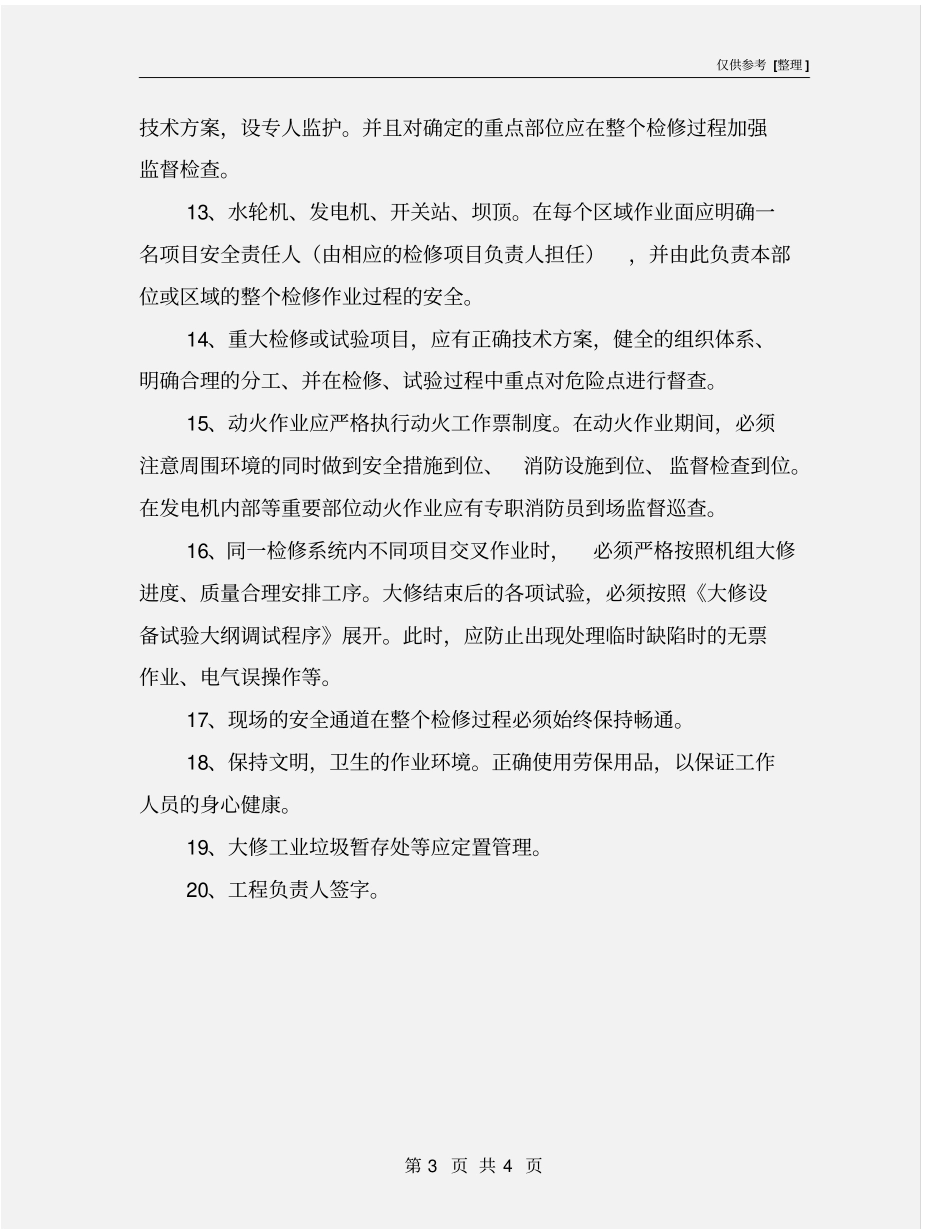 仅供参考 [整理]

技术方案，设专人监护。并且对确定的重点部位应在整个检修过程加强监督检查。

13、水轮机、发电机、开关站、坝顶。在每个区域作业面应明确一名项目安全责任人（由相应的检修项目负责人担任），并由此负责本部位或区域的整个检修作业过程的安全。

14、重大检修或试验项目，应有正确技术方案，健全的组织体系、明确合理的分工、并在检修、试验过程中重点对危险点进行督查。

15、动火作业应严格执行动火工作票制度。在动火作业期间，必须注意周围环境的同时做到安全措施到位、消防设施到位、监督检查到位。在发电机内部等重要部位动火作业应有专职消防员到场监督巡查。

16、同一检修系统内不同项目交叉作业时，必须严格按照机组大修进度、质量合理安排工序。大修结束后的各项试验，必须按照《大修设备试验大纲调试程序》展开。此时，应防止出现处理临时缺陷时的无票作业、电气误操作等。

17、现场的安全通道在整个检修过程必须始终保持畅通。

18、保持文明，卫生的作业环境。正确使用劳保用品，以保证工作人员的身心健康。

19、大修工业垃圾暂存处等应定置管理。

20、工程负责人签字。

第 3 页 共 4 页